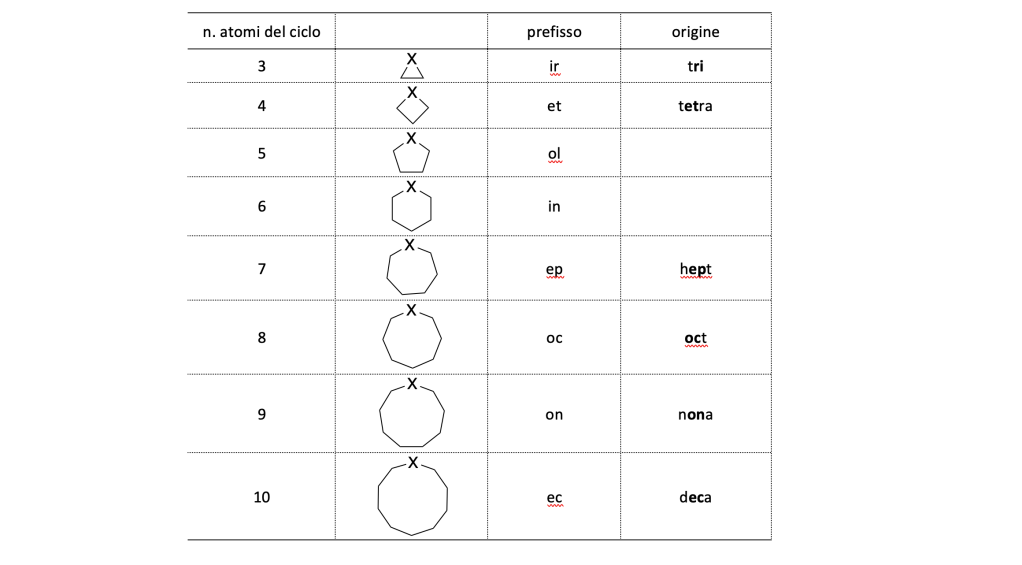 | n. atomi del ciclo | | prefisso | origine |
|---|---|---|---|
| 3 | X | ir | tri |
| 4 | X | et | tetra |
| 5 | X | ol | |
| 6 | X | in | |
| 7 | X | ep | hept |
| 8 | X | oc | oct |
| 9 | X | on | nona |
| 10 | X | ec | deca |